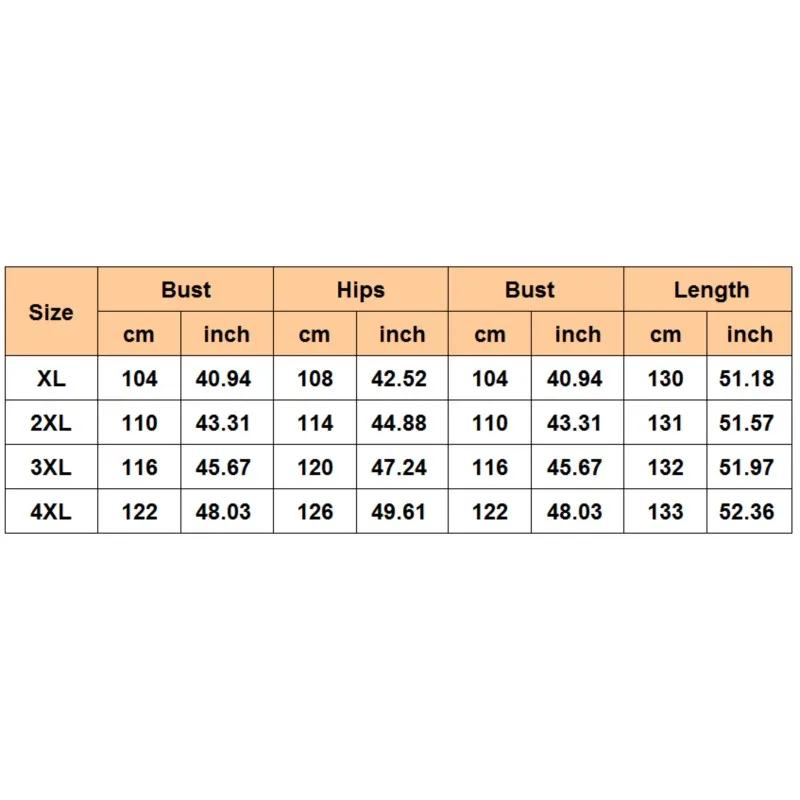 | Size | Bust | | Hips | | Bust | | Length | |
|---|---|---|---|---|---|---|---|---|
| | cm | inch | cm | inch | cm | inch | cm | inch |
| XL | 104 | 40.94 | 108 | 42.52 | 104 | 40.94 | 130 | 51.18 |
| 2XL | 110 | 43.31 | 114 | 44.88 | 110 | 43.31 | 131 | 51.57 |
| 3XL | 116 | 45.67 | 120 | 47.24 | 116 | 45.67 | 132 | 51.97 |
| 4XL | 122 | 48.03 | 126 | 49.61 | 122 | 48.03 | 133 | 52.36 |